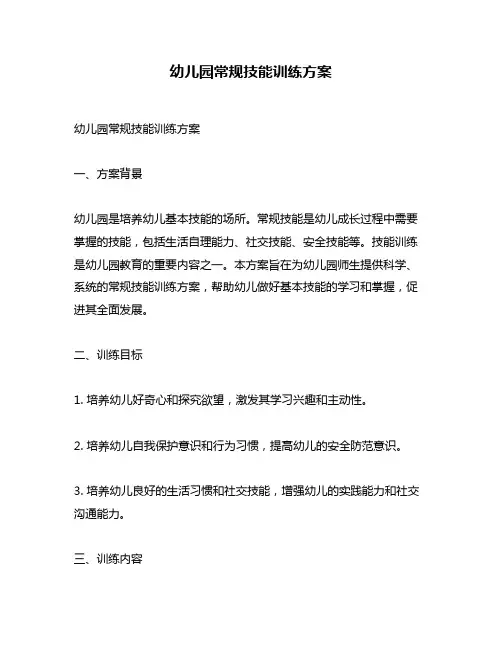 幼儿园常规技能训练方案

幼儿园常规技能训练方案

一、方案背景

幼儿园是培养幼儿基本技能的场所。常规技能是幼儿成长过程中需要掌握的技能，包括生活自理能力、社交技能、安全技能等。技能训练是幼儿园教育的重要内容之一。本方案旨在为幼儿园师生提供科学、系统的常规技能训练方案，帮助幼儿做好基本技能的学习和掌握，促进其全面发展。

二、训练目标

1. 培养幼儿好奇心和探究欲望，激发其学习兴趣和主动性。

2. 培养幼儿自我保护意识和行为习惯，提高幼儿的安全防范意识。

3. 培养幼儿良好的生活习惯和社交技能，增强幼儿的实践能力和社交沟通能力。

三、训练内容